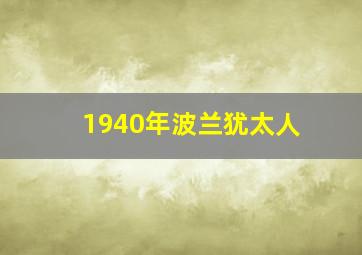 1940年波兰犹太人